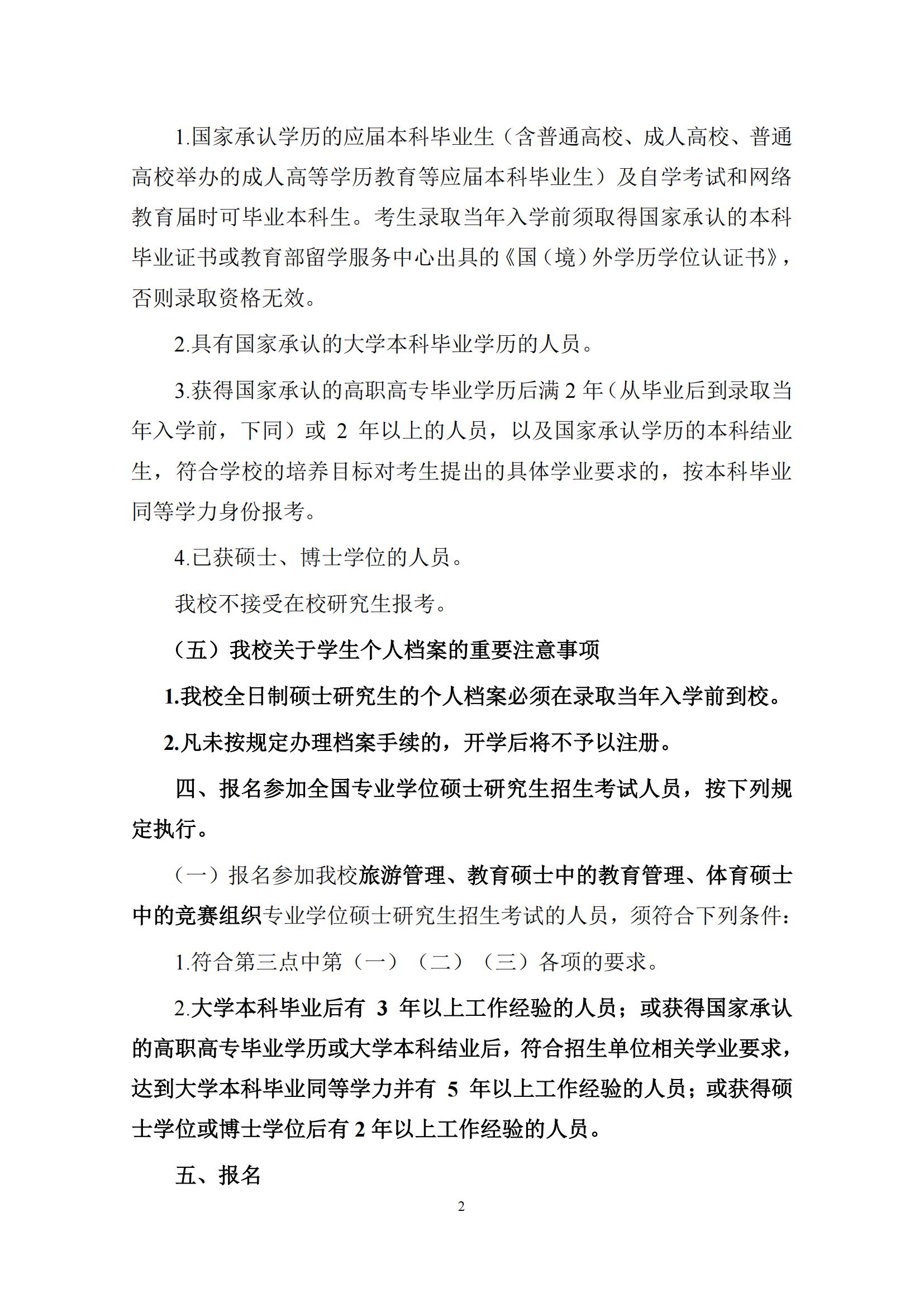 1.国家承认学历的应届本科毕业生（含普通高校、成人高校、普通高校举办的成人高等学历教育等应届本科毕业生）及自学考试和网络教育届时可毕业本科生。考生录取当年入学前须取得国家承认的本科毕业证书或教育部留学服务中心出具的《国（境）外学历学位认证书》，否则录取资格无效。

2.具有国家承认的大学本科毕业学历的人员。

3.获得国家承认的高职高专毕业学历后满 2 年（从毕业后到录取当年入学前，下同）或 2 年以上的人员，以及国家承认学历的本科结业生，符合学校的培养目标对考生提出的具体学业要求的，按本科毕业同等学力身份报考。

4.已获硕士、博士学位的人员。

我校不接受在校研究生报考。

（五）我校关于学生个人档案的重要注意事项

1.我校全日制硕士研究生的个人档案必须在录取当年入学前到校。

2.凡未按规定办理档案手续的，开学后将不予以注册。

四、报名参加全国专业学位硕士研究生招生考试人员，按下列规定执行。

（一）报名参加我校旅游管理、教育硕士中的教育管理、体育硕士中的竞赛组织专业学位硕士研究生招生考试的人员，须符合下列条件：

1.符合第三点中第（一）（二）（三）各项的要求。

2.大学本科毕业后有 3 年以上工作经验的人员；或获得国家承认的高职高专毕业学历或大学本科结业后，符合招生单位相关学业要求，达到大学本科毕业同等学力并有 5 年以上工作经验的人员；或获得硕士学位或博士学位后有 2 年以上工作经验的人员。

五、报名

2